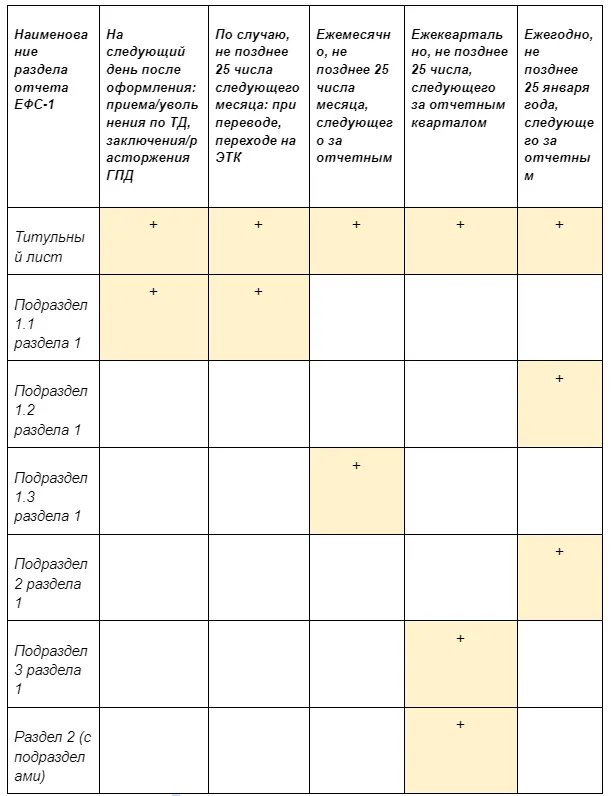 | Наименование раздела отчета ЕФС-1 | На следующий день после оформления: приема/увольнения по ТД, заключения/расторжения ГПД | По случаю, не позднее 25 числа следующего месяца: при переводе, переходе на ЭТК | Ежемесячно, не позднее 25 числа месяца, следующего за отчетным | Ежеквартально, не позднее 25 числа, следующего за отчетным кварталом | Ежегодно, не позднее 25 января года, следующего за отчетным |
|---|---|---|---|---|---|
| Титульный лист | + | + | + | + | + |
| Подраздел 1.1 раздела 1 | + | + | | | |
| Подраздел 1.2 раздела 1 | | | | | + |
| Подраздел 1.3 раздела 1 | | | + | | |
| Подраздел 2 раздела 1 | | | | | + |
| Подраздел 3 раздела 1 | | | | + | |
| Раздел 2 (с подразделами) | | | | + | |